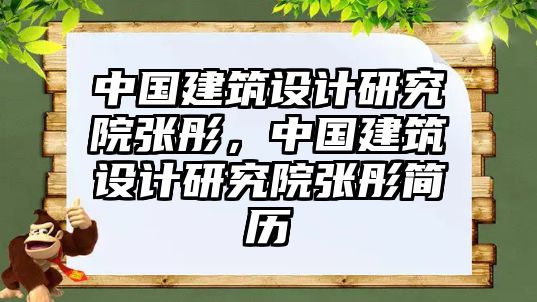 中国建筑设计研究院张彤，中国建筑设计研究院张彤简历